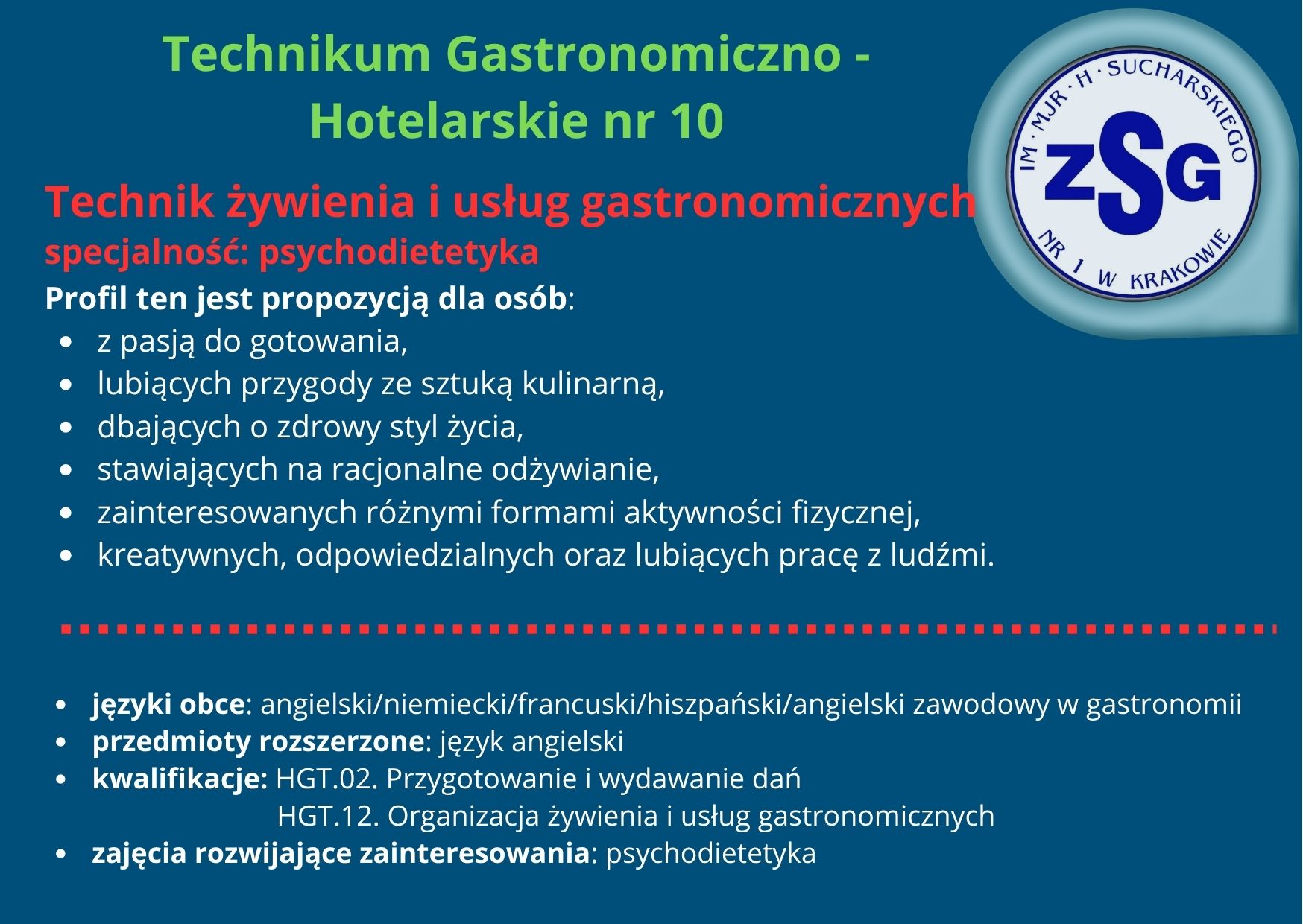 Technikum Gastronomiczno - Hotelarskie nr 10

IM · MJR · H · SUCHARSKIEGO
ZSG
NR 1 W KRAKOWIE

Technik żywienia i usług gastronomicznych
specjalność: psychodietetyka

Profil ten jest propozycją dla osób:
- z pasją do gotowania,
- lubiących przygody ze sztuką kulinarną,
- dbających o zdrowy styl życia,
- stawiających na racjonalne odżywianie,
- zainteresowanych różnymi formami aktywności fizycznej,
- kreatywnych, odpowiedzialnych oraz lubiących pracę z ludźmi.

- języki obce: angielski/niemiecki/francuski/hiszpański/angielski zawodowy w gastronomii
- przedmioty rozszerzone: język angielski
- kwalifikacje: HGT.02. Przygotowanie i wydawanie dań
HGT.12. Organizacja żywienia i usług gastronomicznych
- zajęcia rozwijające zainteresowania: psychodietetyka